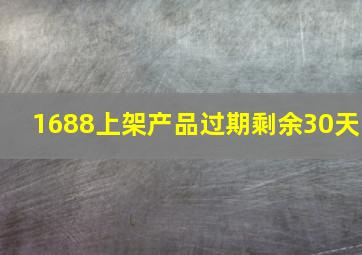 1688上架产品过期剩余30天